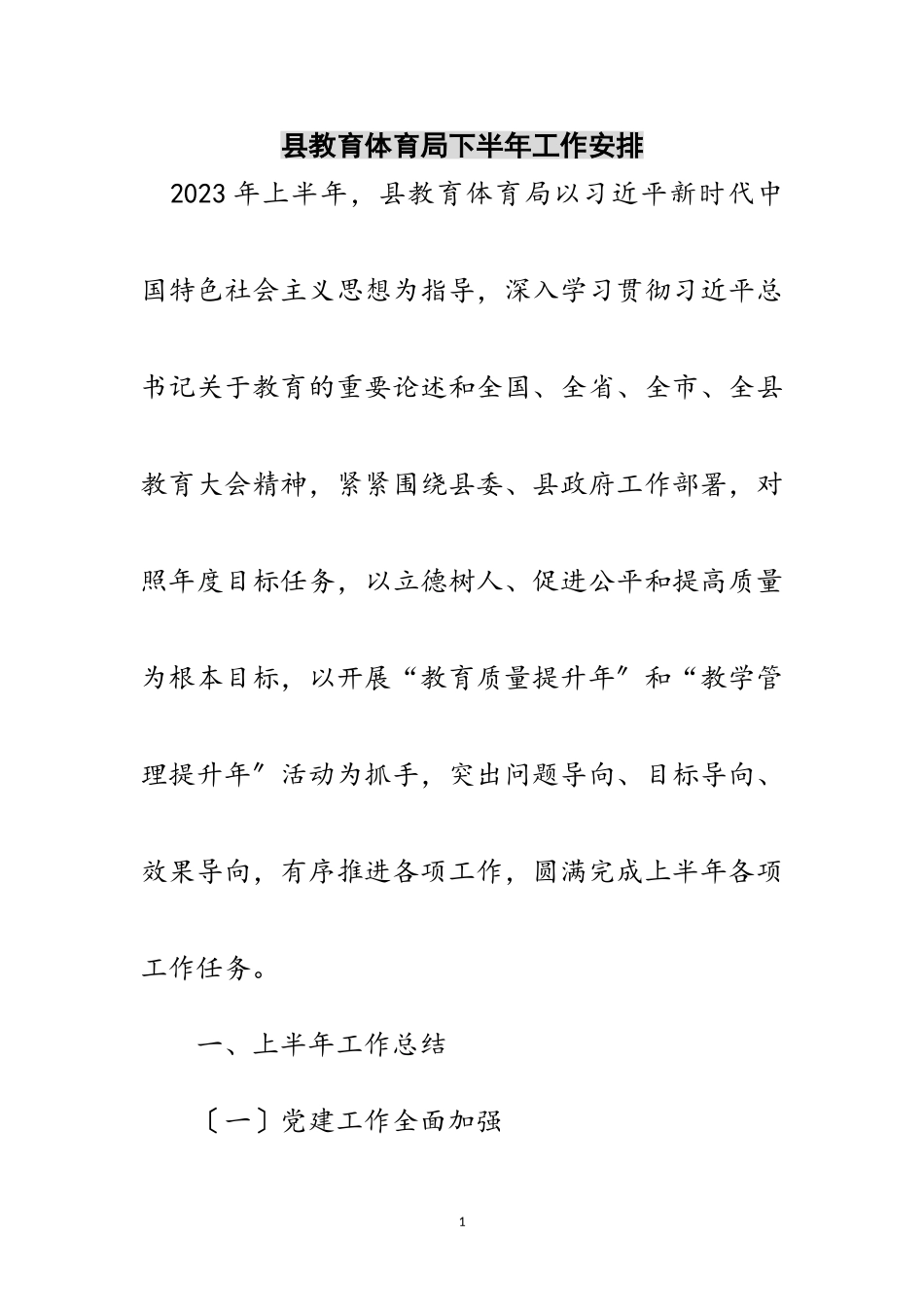 县教育体育局下半年工作安排

2023年上半年，县教育体育局以习近平新时代中国特色社会主义思想为指导，深入学习贯彻习近平总书记关于教育的重要论述和全国、全省、全市、全县教育大会精神，紧紧围绕县委、县政府工作部署，对照年度目标任务，以立德树人、促进公平和提高质量为根本目标，以开展“教育质量提升年″和“教学管理提升年″活动为抓手，突出问题导向、目标导向、效果导向，有序推进各项工作，圆满完成上半年各项工作任务。

一、上半年工作总结

〔一〕党建工作全面加强

1